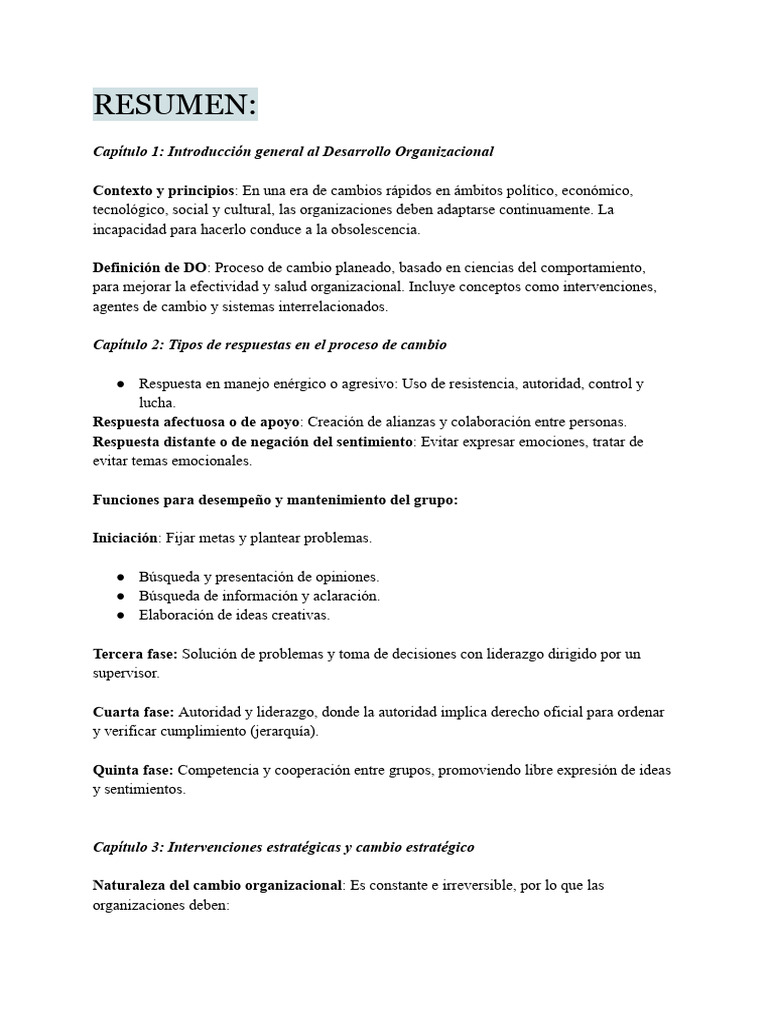 RESUMEN:

Capítulo 1: Introducción general al Desarrollo Organizacional

Contexto y principios: En una era de cambios rápidos en ámbitos político, económico, tecnológico, social y cultural, las organizaciones deben adaptarse continuamente. La incapacidad para hacerlo conduce a la obsolescencia.

Definición de DO: Proceso de cambio planeado, basado en ciencias del comportamiento, para mejorar la efectividad y salud organizacional. Incluye conceptos como intervenciones, agentes de cambio y sistemas interrelacionados.

Capítulo 2: Tipos de respuestas en el proceso de cambio

● Respuesta en manejo enérgico o agresivo: Uso de resistencia, autoridad, control y lucha.
Respuesta afectuosa o de apoyo: Creación de alianzas y colaboración entre personas.
Respuesta distante o de negación del sentimiento: Evitar expresar emociones, tratar de evitar temas emocionales.

Funciones para desempeño y mantenimiento del grupo:

Iniciación: Fijar metas y plantear problemas.

● Búsqueda y presentación de opiniones.
● Búsqueda de información y aclaración.
● Elaboración de ideas creativas.

Tercera fase: Solución de problemas y toma de decisiones con liderazgo dirigido por un supervisor.

Cuarta fase: Autoridad y liderazgo, donde la autoridad implica derecho oficial para ordenar y verificar cumplimiento (jerarquía).

Quinta fase: Competencia y cooperación entre grupos, promoviendo libre expresión de ideas y sentimientos.

Capítulo 3: Intervenciones estratégicas y cambio estratégico

Naturaleza del cambio organizacional: Es constante e irreversible, por lo que las organizaciones deben: